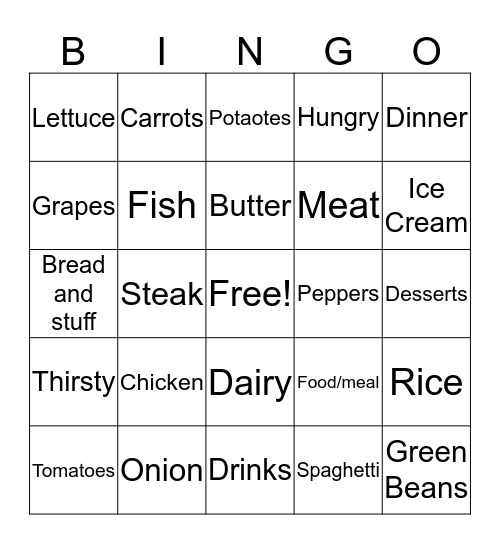 | B | I | N | G | O |
|---|---|---|---|---|
| Lettuce | Carrots | Potaotes | Hungry | Dinner |
| Grapes | Fish | Butter | Meat | Ice Cream |
| Bread and stuff | Steak | Free! | Peppers | Desserts |
| Thirsty | Chicken | Dairy | Food/meal | Rice |
| Tomatoes | Onion | Drinks | Spaghetti | Green Beans |